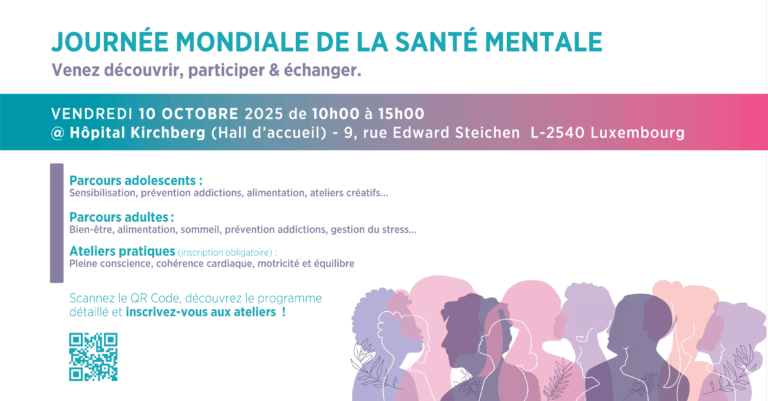 JOURNÉE MONDIALE DE LA SANTÉ MENTALE

Venez découvrir, participer & échanger.

VENDREDI 10 OCTOBRE 2025 de 10h00 à 15h00
@ Hôpital Kirchberg (Hall d'accueil) - 9, rue Edward Steichen L-2540 Luxembourg

Parcours adolescents :
Sensibilisation, prévention addictions, alimentation, ateliers créatifs...

Parcours adultes :
Bien-être, alimentation, sommeil, prévention addictions, gestion du stress...

Ateliers pratiques (inscription obligatoire) :
Pleine conscience, cohérence cardiaque, motricité et équilibre

Scannez le QR Code, découvrez le programme détaillé et inscrivez-vous aux ateliers !